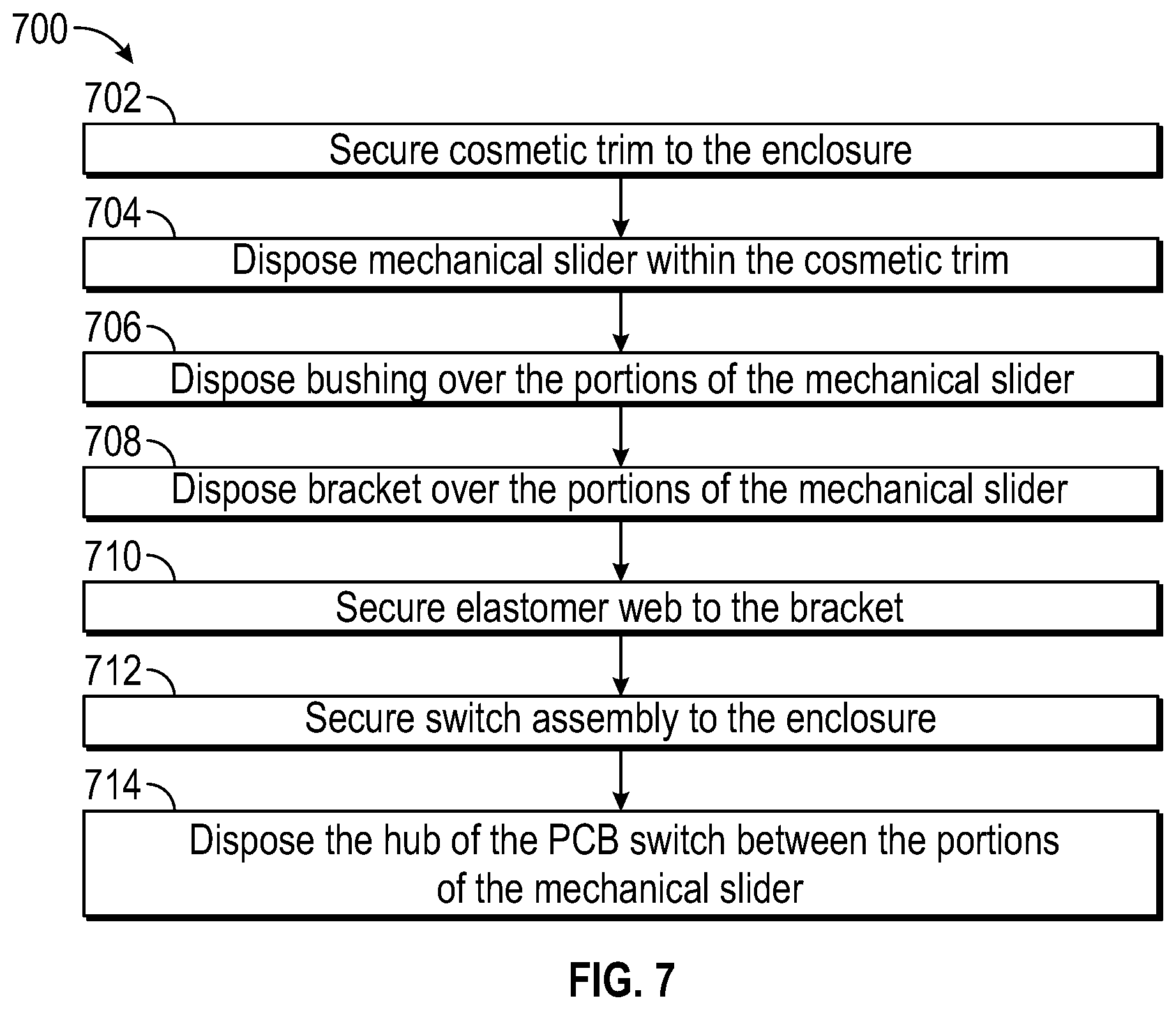 700

702

Secure cosmetic trim to the enclosure

704

Dispose mechanical slider within the cosmetic trim

706

Dispose bushing over the portions of the mechanical slider

708

Dispose bracket over the portions of the mechanical slider

710

Secure elastomer web to the bracket

712

Secure switch assembly to the enclosure

714

Dispose the hub of the PCB switch between the portions of the mechanical slider

FIG. 7